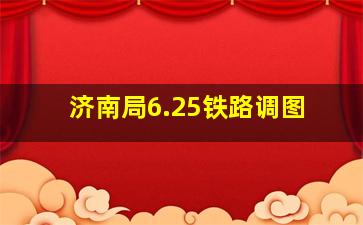 济南局6.25铁路调图